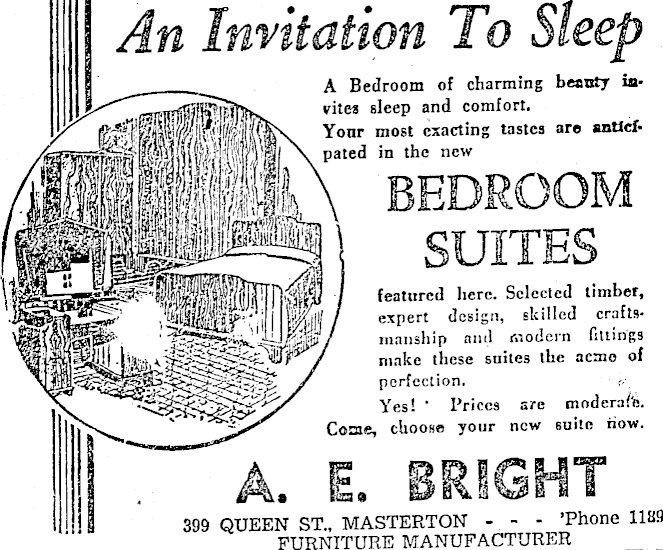 An Invitation To Sleep

A Bedroom of charming beauty invites sleep and comfort.

Your most exacting tastes are anticipated in the new

BEDROOM SUITES

featured here. Selected timber, expert design, skilled craftsmanship and modern fittings make these suites the acme of perfection.

Yes! Prices are moderate. Come, choose your new suite now.

A. E. BRIGHT

399 QUEEN ST., MASTERTON - - - 'Phone 1189
FURNITURE MANUFACTURER